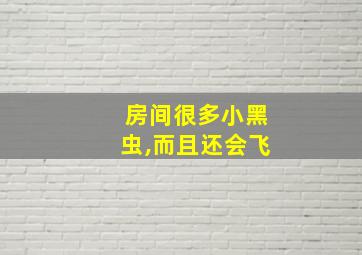 房间很多小黑虫,而且还会飞